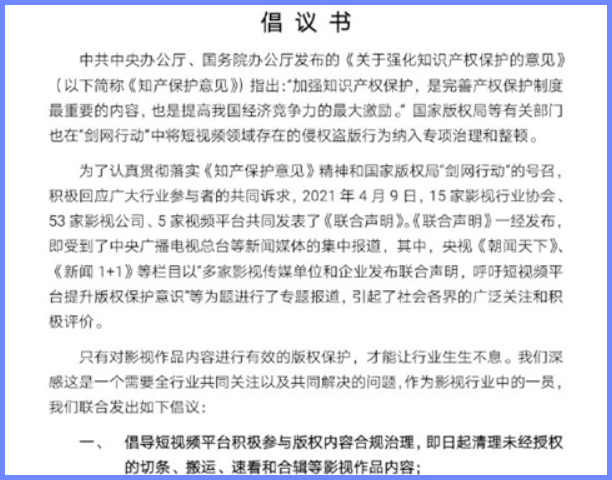 倡 议 书

中共中央办公厅、国务院办公厅发布的《关于强化知识产权保护的意见》（以下简称《知产保护意见》）指出："加强知识产权保护，是完善产权保护制度最重要的内容，也是提高我国经济竞争力的最大激励。"国家版权局等有关部门也在"剑网行动"中将短视频领域存在的侵权盗版行为纳入专项治理和整顿。

为了认真贯彻落实《知产保护意见》精神和国家版权局"剑网行动"的号召，积极回应广大行业参与者的共同诉求，2021 年 4 月 9 日，15 家影视行业协会、53 家影视公司、5 家视频平台共同发表了《联合声明》。《联合声明》一经发布，即受到了中央广播电视总台等新闻媒体的集中报道，其中，央视《朝闻天下》、《新闻 1+1》等栏目以"多家影视传媒单位和企业发布联合声明，呼吁短视频平台提升版权保护意识"等为题进行了专题报道，引起了社会各界的广泛关注和积极评价。

只有对影视作品内容进行有效的版权保护，才能让行业生生不息。我们深感这是一个需要全行业共同关注以及共同解决的问题，作为影视行业中的一员，我们联合发出如下倡议：

一、 倡导短视频平台积极参与版权内容合规治理，即日起清理未经授权的切条、搬运、速看和合辑等影视作品内容；